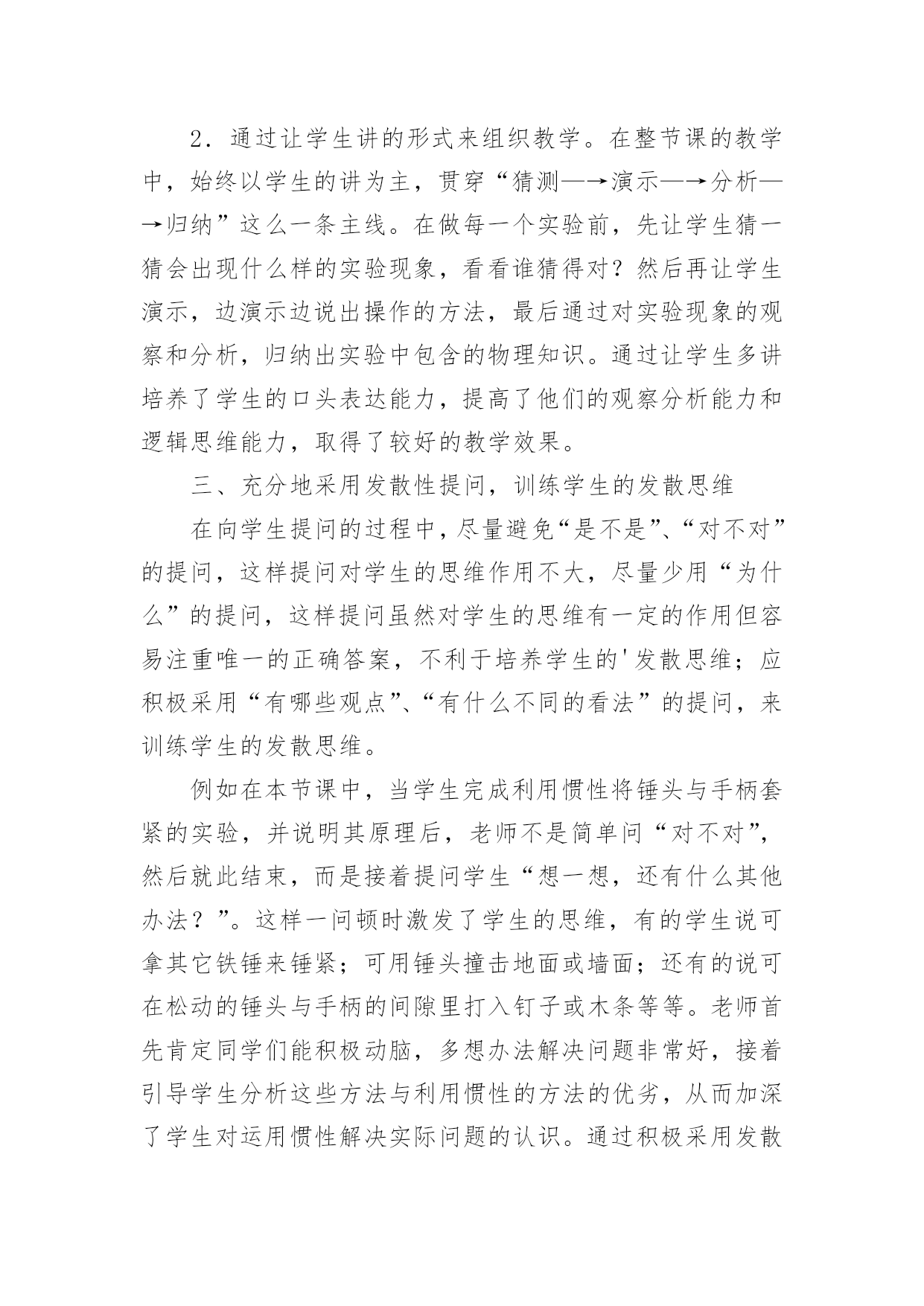 2．通过让学生讲的形式来组织教学。在整节课的教学中，始终以学生的讲为主，贯穿“猜测—→演示—→分析—→归纳”这么一条主线。在做每一个实验前，先让学生猜一猜会出现什么样的实验现象，看看谁猜得对？然后再让学生演示，边演示边说出操作的方法，最后通过对实验现象的观察和分析，归纳出实验中包含的物理知识。通过让学生多讲培养了学生的口头表达能力，提高了他们的观察分析能力和逻辑思维能力，取得了较好的教学效果。

三、充分地采用发散性提问，训练学生的发散思维

在向学生提问的过程中，尽量避免“是不是”、“对不对”的提问，这样提问对学生的思维作用不大，尽量少用“为什么”的提问，这样提问虽然对学生的思维有一定的作用但容易注重唯一的正确答案，不利于培养学生的'发散思维；应积极采用“有哪些观点”、“有什么不同的看法”的提问，来训练学生的发散思维。

例如在本节课中，当学生完成利用惯性将锤头与手柄套紧的实验，并说明其原理后，老师不是简单问“对不对”，然后就此结束，而是接着提问学生“想一想，还有什么其他办法？”。这样一问顿时激发了学生的思维，有的学生说可拿其它铁锤来锤紧；可用锤头撞击地面或墙面；还有的说可在松动的锤头与手柄的间隙里打入钉子或木条等等。老师首先肯定同学们能积极动脑，多想办法解决问题非常好，接着引导学生分析这些方法与利用惯性的方法的优劣，从而加深了学生对运用惯性解决实际问题的认识。通过积极采用发散